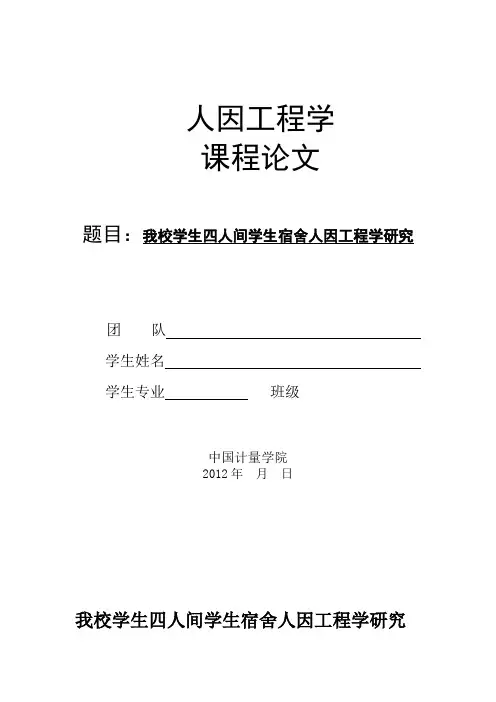 人因工程学
课程论文

题目：我校学生四人间学生宿舍人因工程学研究

团　　队____

学生姓名____

学生专业____　　班级

中国计量学院
2012年　月　日

我校学生四人间学生宿舍人因工程学研究